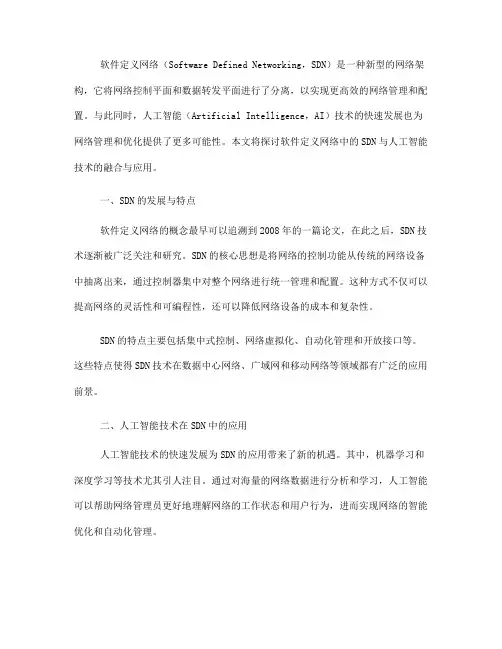 软件定义网络（Software Defined Networking，SDN）是一种新型的网络架构，它将网络控制平面和数据转发平面进行了分离，以实现更高效的网络管理和配置。与此同时，人工智能（Artificial Intelligence，AI）技术的快速发展也为网络管理和优化提供了更多可能性。本文将探讨软件定义网络中的SDN与人工智能技术的融合与应用。

一、SDN的发展与特点

软件定义网络的概念最早可以追溯到2008年的一篇论文，在此之后，SDN技术逐渐被广泛关注和研究。SDN的核心思想是将网络的控制功能从传统的网络设备中抽离出来，通过控制器集中对整个网络进行统一管理和配置。这种方式不仅可以提高网络的灵活性和可编程性，还可以降低网络设备的成本和复杂性。

SDN的特点主要包括集中式控制、网络虚拟化、自动化管理和开放接口等。这些特点使得SDN技术在数据中心网络、广域网和移动网络等领域都有广泛的应用前景。

二、人工智能技术在SDN中的应用

人工智能技术的快速发展为SDN的应用带来了新的机遇。其中，机器学习和深度学习等技术尤其引人注目。通过对海量的网络数据进行分析和学习，人工智能可以帮助网络管理员更好地理解网络的工作状态和用户行为，进而实现网络的智能优化和自动化管理。